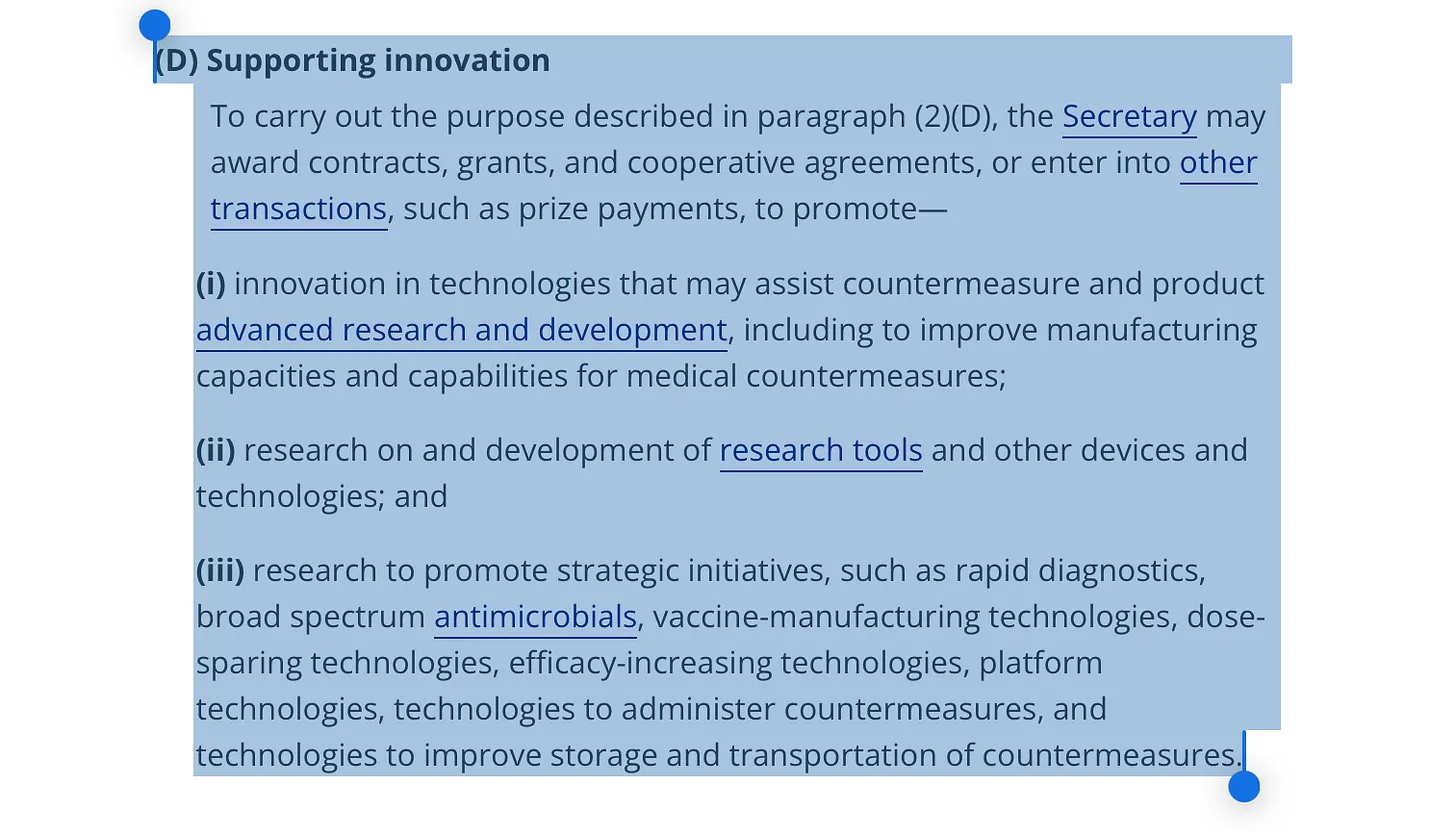 (D) Supporting innovation

To carry out the purpose described in paragraph (2)(D), the Secretary may award contracts, grants, and cooperative agreements, or enter into other transactions, such as prize payments, to promote—

(i) innovation in technologies that may assist countermeasure and product advanced research and development, including to improve manufacturing capacities and capabilities for medical countermeasures;

(ii) research on and development of research tools and other devices and technologies; and

(iii) research to promote strategic initiatives, such as rapid diagnostics, broad spectrum antimicrobials, vaccine-manufacturing technologies, dose-sparing technologies, efficacy-increasing technologies, platform technologies, technologies to administer countermeasures, and technologies to improve storage and transportation of countermeasures.